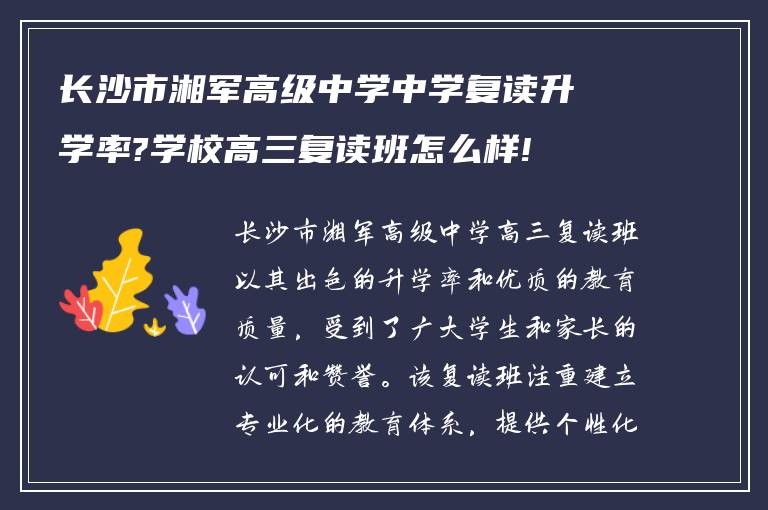 长沙市湘军高级中学中学复读升学率?学校高三复读班怎么样!

长沙市湘军高级中学高三复读班以其出色的升学率和优质的教育质量，受到了广大学生和家长的认可和赞誉。该复读班注重建立专业化的教育体系，提供个性化